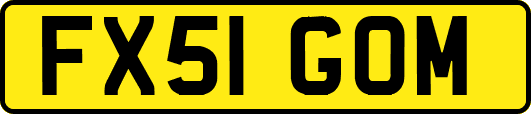 FX51 GOM